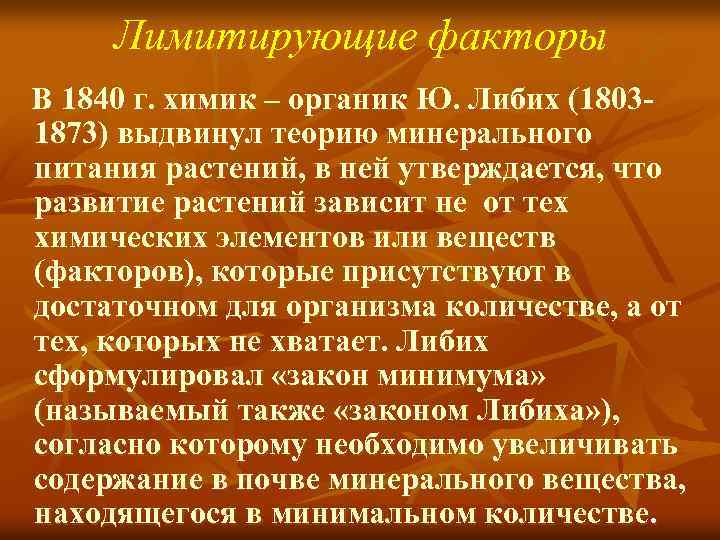 Лимитирующие факторы

В 1840 г. химик – органик Ю. Либих (1803-1873) выдвинул теорию минерального питания растений, в ней утверждается, что развитие растений зависит не от тех химических элементов или веществ (факторов), которые присутствуют в достаточном для организма количестве, а от тех, которых не хватает. Либих сформулировал «закон минимума» (называемый также «законом Либиха»), согласно которому необходимо увеличивать содержание в почве минерального вещества, находящегося в минимальном количестве.